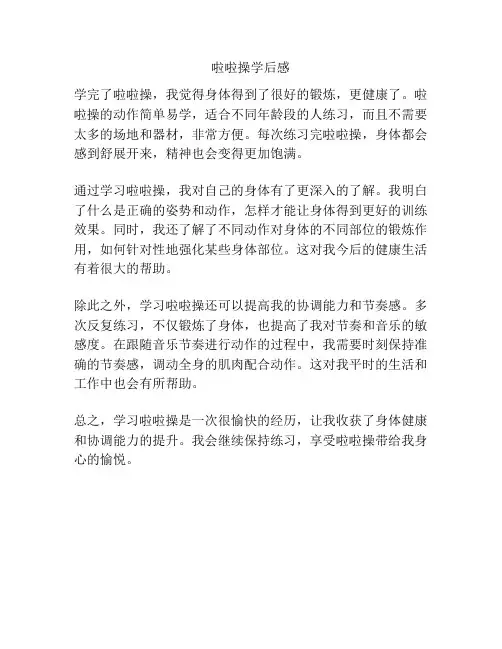 啦啦操学后感

学完了啦啦操，我觉得身体得到了很好的锻炼，更健康了。啦啦操的动作简单易学，适合不同年龄段的人练习，而且不需要太多的场地和器材，非常方便。每次练习完啦啦操，身体都会感到舒展开来，精神也会变得更加饱满。

通过学习啦啦操，我对自己的身体有了更深入的了解。我明白了什么是正确的姿势和动作，怎样才能让身体得到更好的训练效果。同时，我还了解了不同动作对身体的不同部位的锻炼作用，如何针对性地强化某些身体部位。这对我今后的健康生活有着很大的帮助。

除此之外，学习啦啦操还可以提高我的协调能力和节奏感。多次反复练习，不仅锻炼了身体，也提高了我对节奏和音乐的敏感度。在跟随音乐节奏进行动作的过程中，我需要时刻保持准确的节奏感，调动全身的肌肉配合动作。这对我平时的生活和工作中也会有所帮助。

总之，学习啦啦操是一次很愉快的经历，让我收获了身体健康和协调能力的提升。我会继续保持练习，享受啦啦操带给我身心的愉悦。